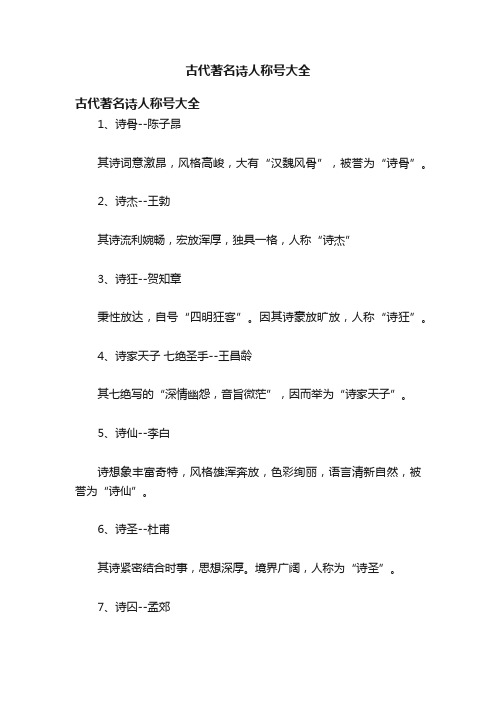 古代著名诗人称号大全

古代著名诗人称号大全

1、诗骨--陈子昂

其诗词意激昂，风格高峻，大有“汉魏风骨”，被誉为“诗骨”。

2、诗杰--王勃

其诗流利婉畅，宏放浑厚，独具一格，人称“诗杰”

3、诗狂--贺知章

秉性放达，自号“四明狂客”。因其诗豪放旷放，人称“诗狂”。

4、诗家天子 七绝圣手--王昌龄

其七绝写的“深情幽怨，音旨微茫”，因而举为“诗家天子”。

5、诗仙--李白

诗想象丰富奇特，风格雄浑奔放，色彩绚丽，语言清新自然，被誉为“诗仙”。

6、诗圣--杜甫

其诗紧密结合时事，思想深厚。境界广阔，人称为“诗圣”。

7、诗囚--孟郊